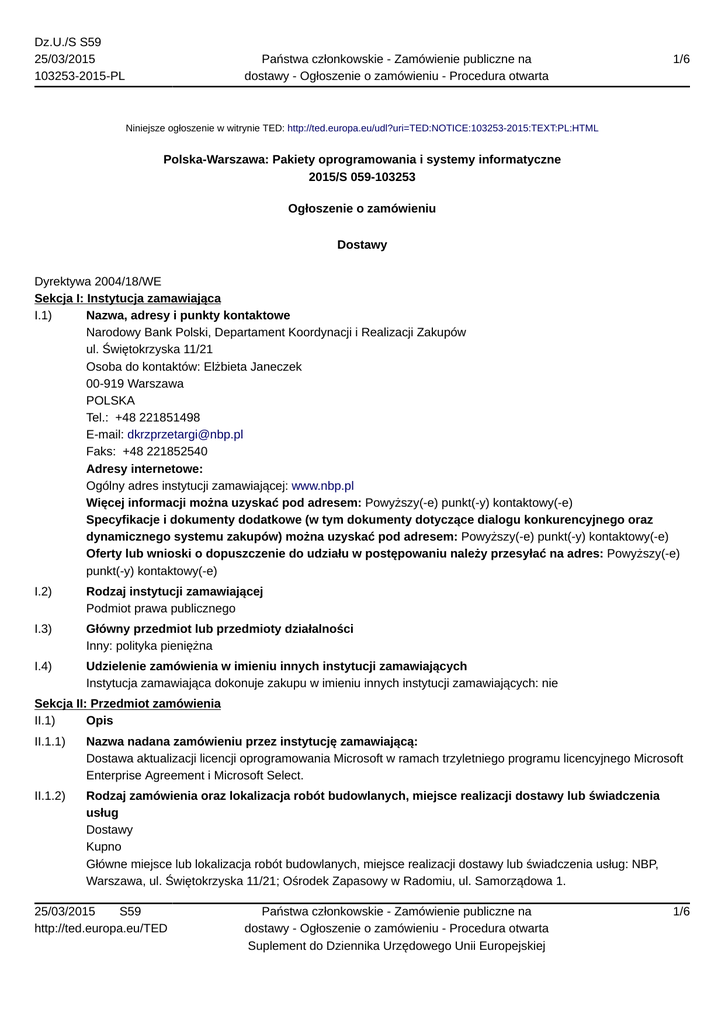 Dz.U./S S59
25/03/2015
103253-2015-PL

Państwa członkowskie - Zamówienie publiczne na dostawy - Ogłoszenie o zamówieniu - Procedura otwarta

1/6

Niniejsze ogłoszenie w witrynie TED: http://ted.europa.eu/udl?uri=TED:NOTICE:103253-2015:TEXT:PL:HTML

Polska-Warszawa: Pakiety oprogramowania i systemy informatyczne
2015/S 059-103253

Ogłoszenie o zamówieniu

Dostawy

Dyrektywa 2004/18/WE

Sekcja I: Instytucja zamawiająca

I.1) Nazwa, adresy i punkty kontaktowe
Narodowy Bank Polski, Departament Koordynacji i Realizacji Zakupów
ul. Świętokrzyska 11/21
Osoba do kontaktów: Elżbieta Janeczek
00-919 Warszawa
POLSKA
Tel.: +48 221851498
E-mail: dkrzprzetargi@nbp.pl
Faks: +48 221852540
Adresy internetowe:
Ogólny adres instytucji zamawiającej: www.nbp.pl
Więcej informacji można uzyskać pod adresem: Powyższy(-e) punkt(-y) kontaktowy(-e)
Specyfikacje i dokumenty dodatkowe (w tym dokumenty dotyczące dialogu konkurencyjnego oraz dynamicznego systemu zakupów) można uzyskać pod adresem: Powyższy(-e) punkt(-y) kontaktowy(-e)
Oferty lub wnioski o dopuszczenie do udziału w postępowaniu należy przesyłać na adres: Powyższy(-e) punkt(-y) kontaktowy(-e)

I.2) Rodzaj instytucji zamawiającej
Podmiot prawa publicznego

I.3) Główny przedmiot lub przedmioty działalności
Inny: polityka pieniężna

I.4) Udzielenie zamówienia w imieniu innych instytucji zamawiających
Instytucja zamawiająca dokonuje zakupu w imieniu innych instytucji zamawiających: nie

Sekcja II: Przedmiot zamówienia

II.1) Opis

II.1.1) Nazwa nadana zamówieniu przez instytucję zamawiającą:
Dostawa aktualizacji licencji oprogramowania Microsoft w ramach trzyletniego programu licencyjnego Microsoft Enterprise Agreement i Microsoft Select.

II.1.2) Rodzaj zamówienia oraz lokalizacja robót budowlanych, miejsce realizacji dostawy lub świadczenia usług
Dostawy
Kupno
Główne miejsce lub lokalizacja robót budowlanych, miejsce realizacji dostawy lub świadczenia usług: NBP, Warszawa, ul. Świętokrzyska 11/21; Ośrodek Zapasowy w Radomiu, ul. Samorządowa 1.

25/03/2015 S59
http://ted.europa.eu/TED

Państwa członkowskie - Zamówienie publiczne na dostawy - Ogłoszenie o zamówieniu - Procedura otwarta
Suplement do Dziennika Urzędowego Unii Europejskiej

1/6